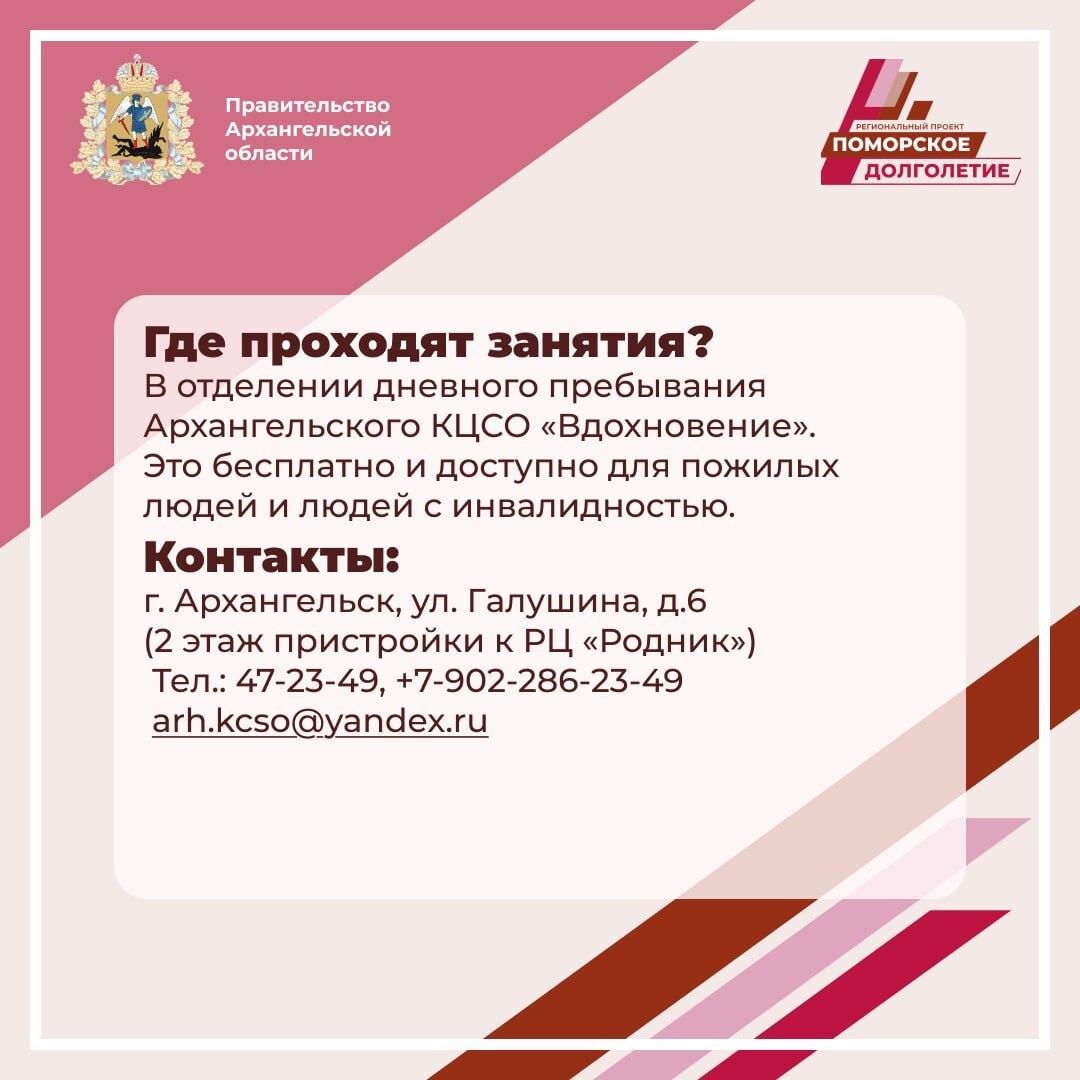 Правительство Архангельской области

РЕГИОНАЛЬНЫЙ ПРОЕКТ
ПОМОРСКОЕ
ДОЛГОЛЕТИЕ

Где проходят занятия?
В отделении дневного пребывания Архангельского КЦСО «Вдохновение». Это бесплатно и доступно для пожилых людей и людей с инвалидностью.

Контакты:
г. Архангельск, ул. Галушина, д.6
(2 этаж пристройки к РЦ «Родник»)
Тел.: 47-23-49, +7-902-286-23-49
arh.kcso@yandex.ru